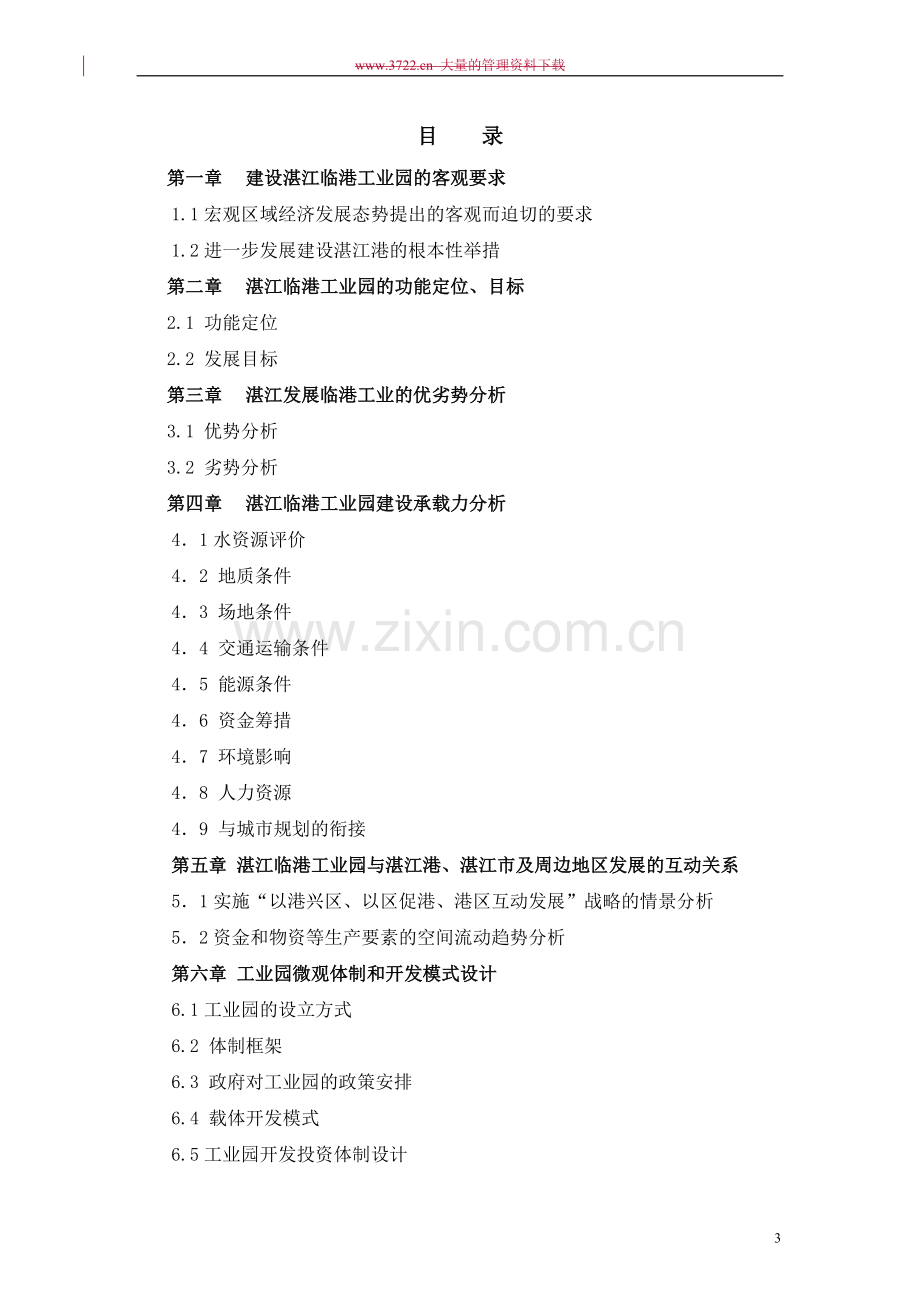 www.3722.cn 大量的管理资料下载

目 录

第一章 建设湛江临港工业园的客观要求

1.1宏观区域经济发展态势提出的客观而迫切的要求

1.2进一步发展建设湛江港的根本性举措

第二章 湛江临港工业园的功能定位、目标

2.1 功能定位

2.2 发展目标

第三章 湛江发展临港工业的优劣势分析

3.1 优势分析

3.2 劣势分析

第四章 湛江临港工业园建设承载力分析

4．1水资源评价

4．2 地质条件

4．3 场地条件

4．4 交通运输条件

4．5 能源条件

4．6 资金筹措

4．7 环境影响

4．8 人力资源

4．9 与城市规划的衔接

第五章 湛江临港工业园与湛江港、湛江市及周边地区发展的互动关系

5．1实施“以港兴区、以区促港、港区互动发展”战略的情景分析

5．2资金和物资等生产要素的空间流动趋势分析

第六章 工业园微观体制和开发模式设计

6.1工业园的设立方式

6.2 体制框架

6.3 政府对工业园的政策安排

6.4 载体开发模式

6.5工业园开发投资体制设计

3

www.zixin.com.cn